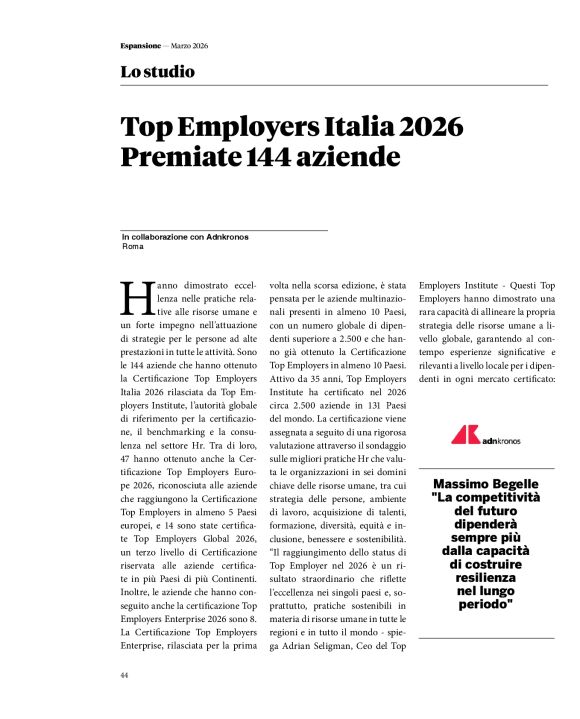 Espansione — Marzo 2026

Lo studio

Top Employers Italia 2026
Premiate 144 aziende

In collaborazione con Adnkronos
Roma

Hanno dimostrato eccellenza nelle pratiche relative alle risorse umane e un forte impegno nell'attuazione di strategie per le persone ad alte prestazioni in tutte le attività. Sono le 144 aziende che hanno ottenuto la Certificazione Top Employers Italia 2026 rilasciata da Top Employers Institute, l'autorità globale di riferimento per la certificazione, il benchmarking e la consulenza nel settore Hr. Tra di loro, 47 hanno ottenuto anche la Certificazione Top Employers Europe 2026, riconosciuta alle aziende che raggiungono la Certificazione Top Employers in almeno 5 Paesi europei, e 14 sono state certificate Top Employers Global 2026, un terzo livello di Certificazione riservata alle aziende certificate in più Paesi di più Continenti. Inoltre, le aziende che hanno conseguito anche la certificazione Top Employers Enterprise 2026 sono 8. La Certificazione Top Employers Enterprise, rilasciata per la prima volta nella scorsa edizione, è stata pensata per le aziende multinazionali presenti in almeno 10 Paesi, con un numero globale di dipendenti superiore a 2.500 e che hanno già ottenuto la Certificazione Top Employers in almeno 10 Paesi. Attivo da 35 anni, Top Employers Institute ha certificato nel 2026 circa 2.500 aziende in 131 Paesi del mondo. La certificazione viene assegnata a seguito di una rigorosa valutazione attraverso il sondaggio sulle migliori pratiche Hr che valuta le organizzazioni in sei domini chiave delle risorse umane, tra cui strategia delle persone, ambiente di lavoro, acquisizione di talenti, formazione, diversità, equità e inclusione, benessere e sostenibilità. "Il raggiungimento dello status di Top Employer nel 2026 è un risultato straordinario che riflette l'eccellenza nei singoli paesi e, soprattutto, pratiche sostenibili in materia di risorse umane in tutte le regioni e in tutto il mondo - spiega Adrian Seligman, Ceo del Top Employers Institute - Questi Top Employers hanno dimostrato una rara capacità di allineare la propria strategia delle risorse umane a livello globale, garantendo al contempo esperienze significative e rilevanti a livello locale per i dipendenti in ogni mercato certificato:

adnkronos

Massimo Begelle
"La competitività del futuro dipenderà sempre più dalla capacità di costruire resilienza nel lungo periodo"

44